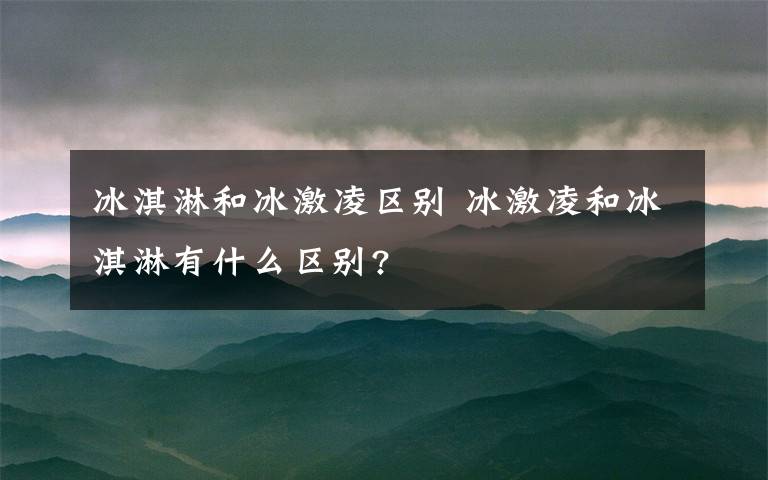 冰淇淋和冰激凌区别 冰激凌和冰淇淋有什么区别?